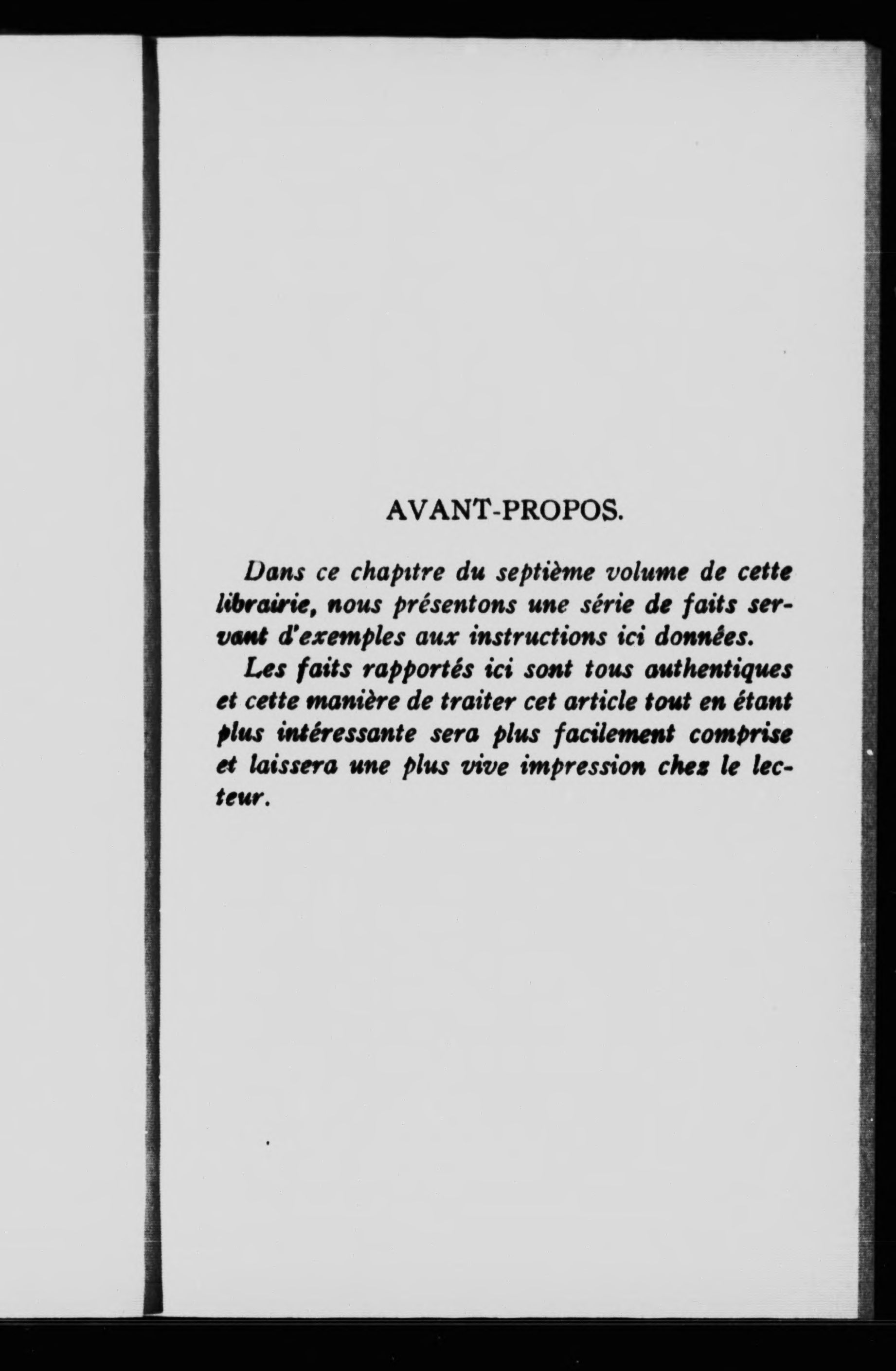 AVANT-PROPOS.

Dans ce chapitre du septième volume de cette librairie, nous présentons une série de faits servant d'exemples aux instructions ici données.

Les faits rapportés ici sont tous authentiques et cette manière de traiter cet article tout en étant plus intéressante sera plus facilement comprise et laissera une plus vive impression chez le lecteur.